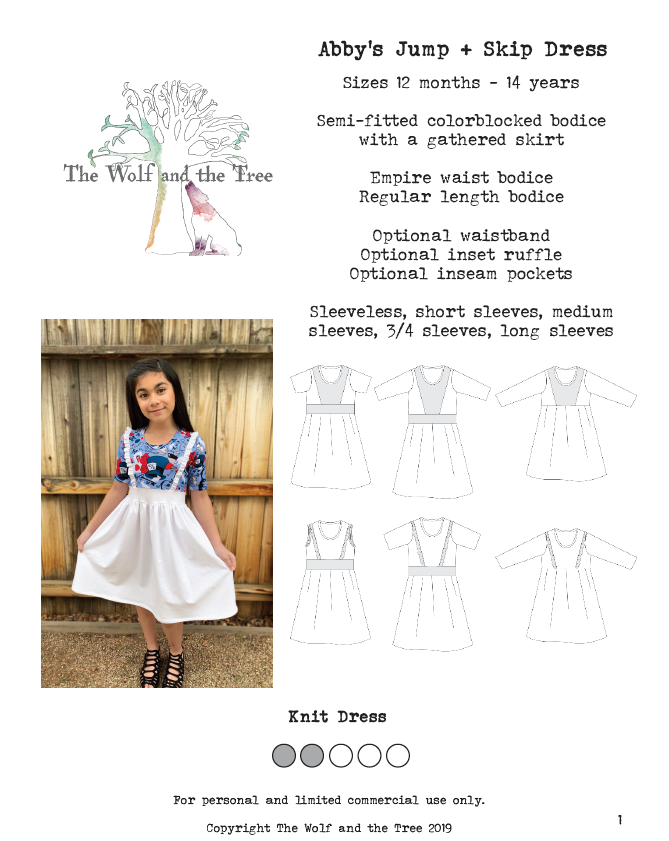 The Wolf and the Tree

Abby's Jump + Skip Dress

Sizes 12 months - 14 years

Semi-fitted colorblocked bodice with a gathered skirt

Empire waist bodice
Regular length bodice

Optional waistband
Optional inset ruffle
Optional inseam pockets

Sleeveless, short sleeves, medium sleeves, 3/4 sleeves, long sleeves

Knit Dress

For personal and limited commercial use only.

Copyright The Wolf and the Tree 2019

1